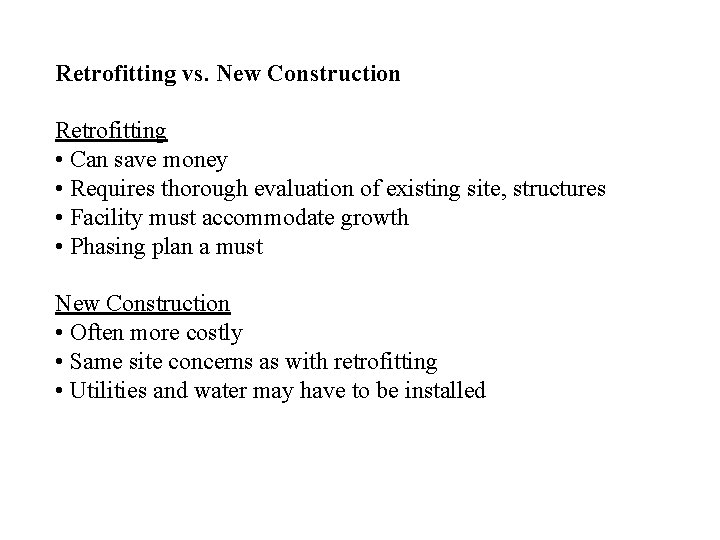 Retrofitting vs. New Construction

Retrofitting
• Can save money
• Requires thorough evaluation of existing site, structures
• Facility must accommodate growth
• Phasing plan a must

New Construction
• Often more costly
• Same site concerns as with retrofitting
• Utilities and water may have to be installed